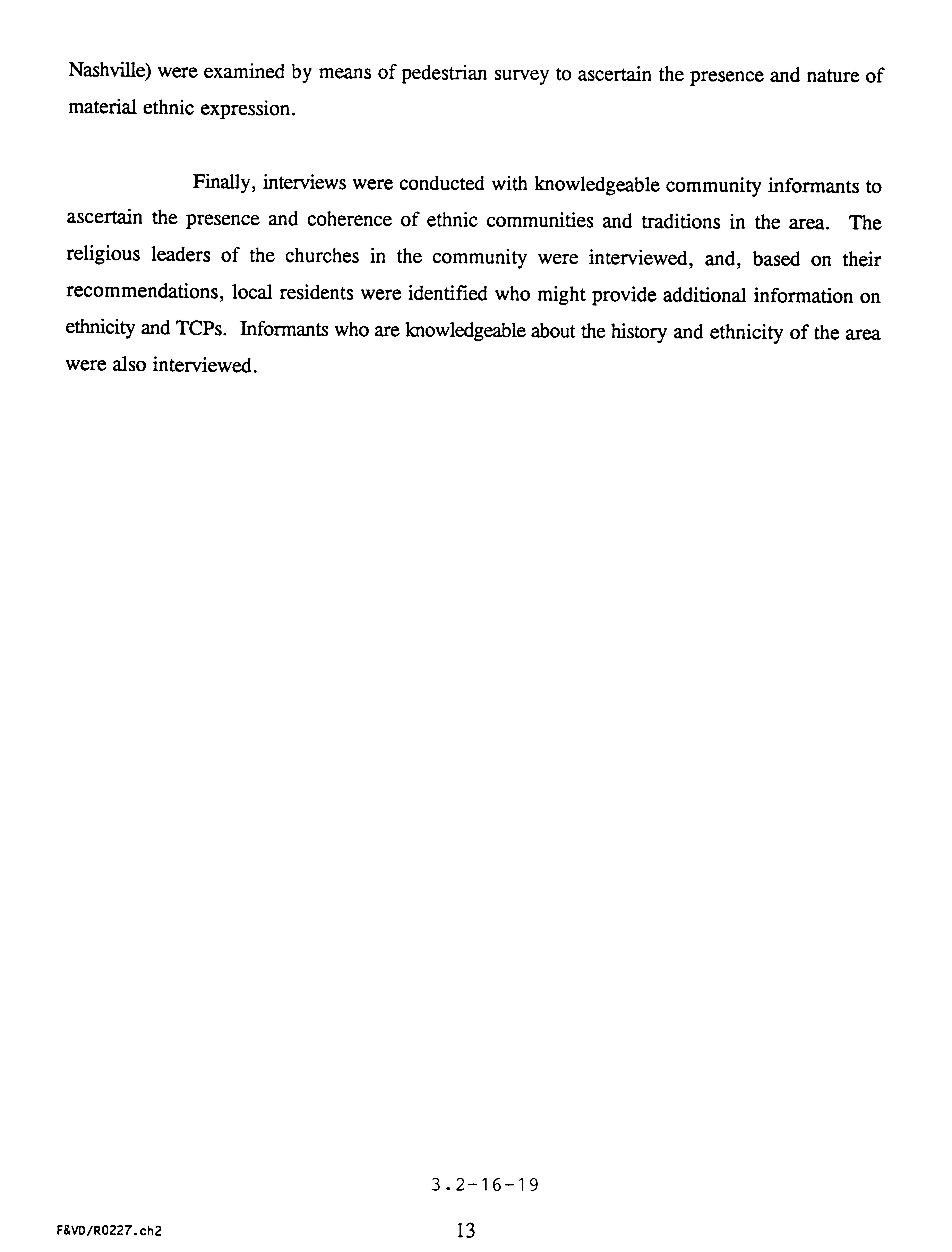 Nashville) were examined by means of pedestrian survey to ascertain the presence and nature of material ethnic expression.

Finally, interviews were conducted with knowledgeable community informants to ascertain the presence and coherence of ethnic communities and traditions in the area. The religious leaders of the churches in the community were interviewed, and, based on their recommendations, local residents were identified who might provide additional information on ethnicity and TCPs. Informants who are knowledgeable about the history and ethnicity of the area were also interviewed.

3.2-16-19

F&VD/R0227.ch2

13